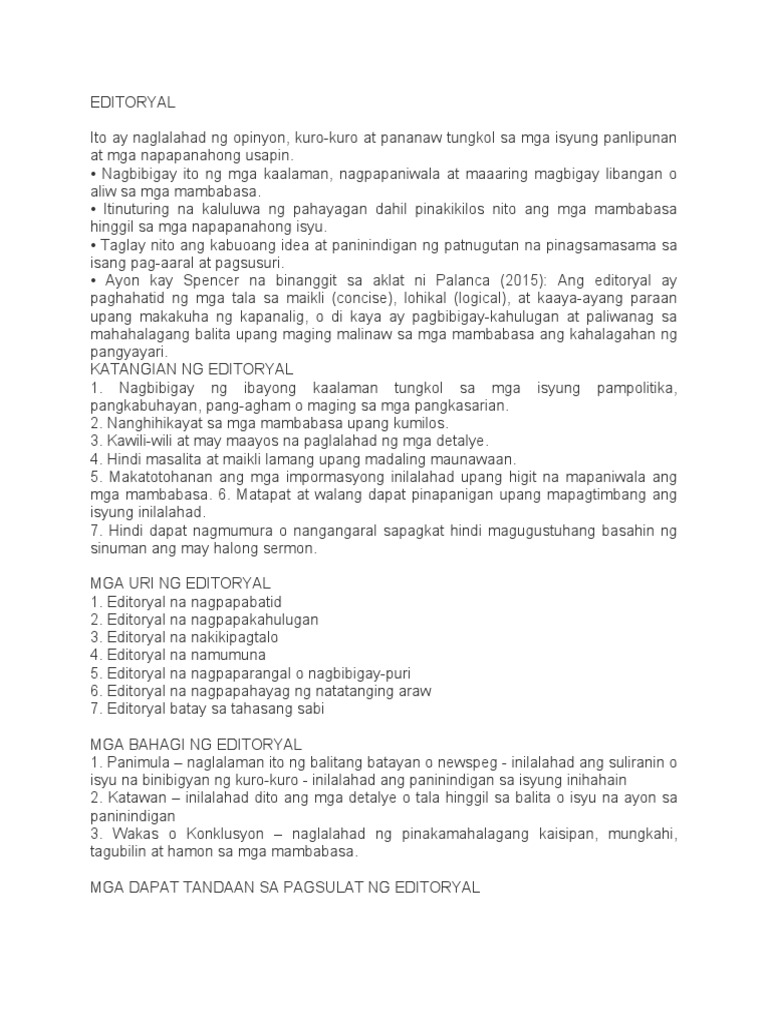 EDITORYAL

Ito ay naglalahad ng opinyon, kuro-kuro at pananaw tungkol sa mga isyung panlipunan at mga napapanahong usapin.
• Nagbibigay ito ng mga kaalaman, nagpapaniwala at maaaring magbigay libangan o aliw sa mga mambabasa.
• Itinuturing na kaluluwa ng pahayagan dahil pinakikilos nito ang mga mambabasa hinggil sa mga napapanahong isyu.
• Taglay nito ang kabuoang idea at paninindigan ng patnugutan na pinagsamasama sa isang pag-aaral at pagsusuri.
• Ayon kay Spencer na binanggit sa aklat ni Palanca (2015): Ang editoryal ay paghahatid ng mga tala sa maikli (concise), lohikal (logical), at kaaya-ayang paraan upang makakuha ng kapanalig, o di kaya ay pagbibigay-kahulugan at paliwanag sa mahahalagang balita upang maging malinaw sa mga mambabasa ang kahalagahan ng pangyayari.
KATANGIAN NG EDITORYAL
1. Nagbibigay ng ibayong kaalaman tungkol sa mga isyung pampolitika, pangkabuhayan, pang-agham o maging sa mga pangkasarian.
2. Nanghihikayat sa mga mambabasa upang kumilos.
3. Kawili-wili at may maayos na paglalahad ng mga detalye.
4. Hindi masalita at maikli lamang upang madaling maunawaan.
5. Makatotohanan ang mga impormasyong inilalahad upang higit na mapaniwala ang mga mambabasa. 6. Matapat at walang dapat pinapanigan upang mapagtimbang ang isyung inilalahad.
7. Hindi dapat nagmumura o nangangaral sapagkat hindi magugustuhang basahin ng sinuman ang may halong sermon.

MGA URI NG EDITORYAL
1. Editoryal na nagpapabatid
2. Editoryal na nagpapakahulugan
3. Editoryal na nakikipagtalo
4. Editoryal na namumuna
5. Editoryal na nagpaparangal o nagbibigay-puri
6. Editoryal na nagpapahayag ng natatanging araw
7. Editoryal batay sa tahasang sabi

MGA BAHAGI NG EDITORYAL
1. Panimula – naglalaman ito ng balitang batayan o newspeg - inilalahad ang suliranin o isyu na binibigyan ng kuro-kuro - inilalahad ang paninindigan sa isyung inihahain
2. Katawan – inilalahad dito ang mga detalye o tala hinggil sa balita o isyu na ayon sa paninindigan
3. Wakas o Konklusyon – naglalahad ng pinakamahalagang kaisipan, mungkahi, tagubilin at hamon sa mga mambabasa.

MGA DAPAT TANDAAN SA PAGSULAT NG EDITORYAL